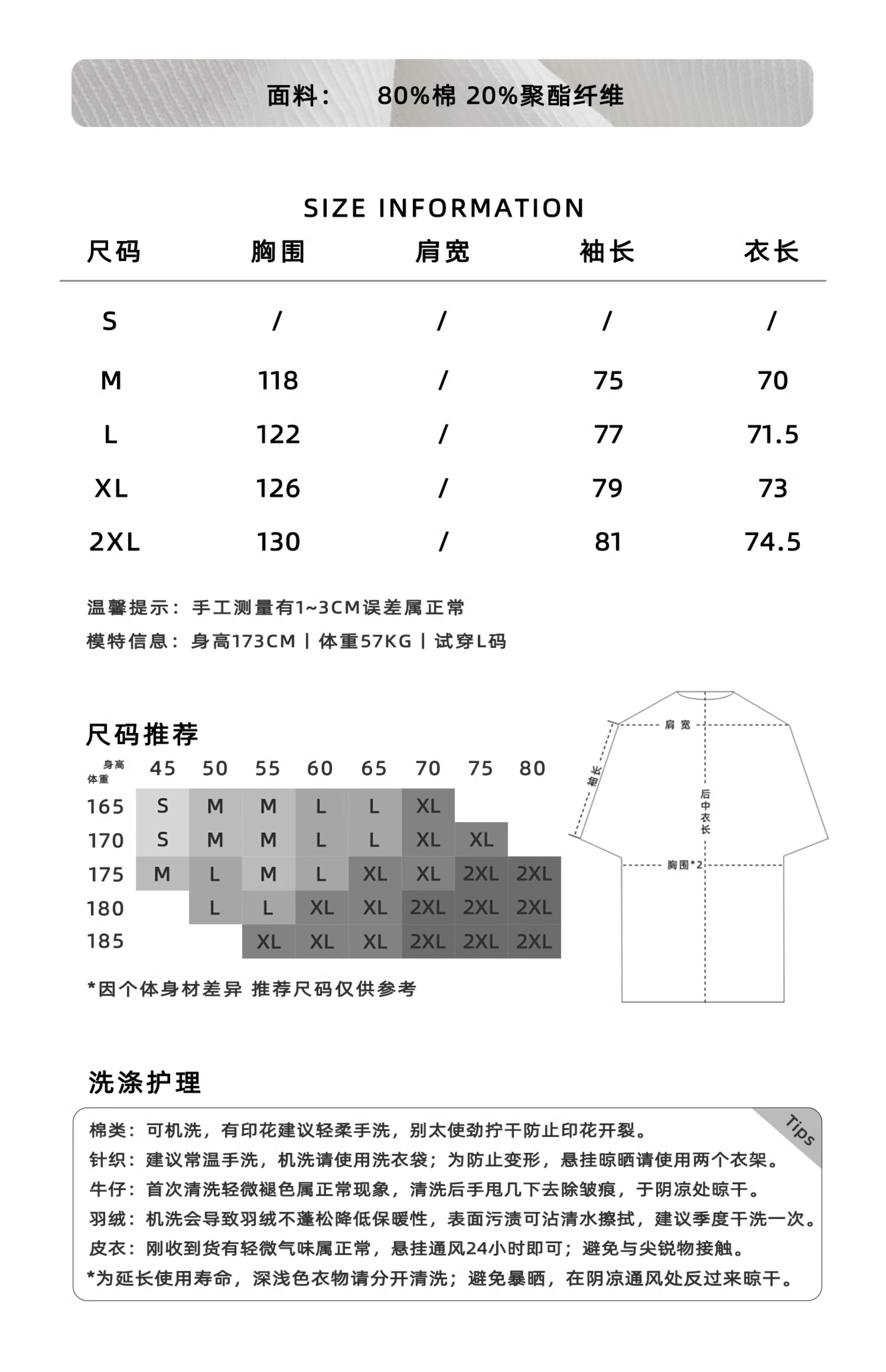 面料： 80%棉 20%聚酯纤维

SIZE INFORMATION

| 尺码 | 胸围 | 肩宽 | 袖长 | 衣长 |
|---|---|---|---|---|
| S | / | / | / | / |
| M | 118 | / | 75 | 70 |
| L | 122 | / | 77 | 71.5 |
| XL | 126 | / | 79 | 73 |
| 2XL | 130 | / | 81 | 74.5 |

温馨提示：手工测量有1~3CM误差属正常
模特信息：身高173CM | 体重57KG | 试穿L码

尺码推荐

| 身高 体重 | 45 | 50 | 55 | 60 | 65 | 70 | 75 | 80 |
|---|---|---|---|---|---|---|---|---|
| 165 | S | M | M | L | L | XL | | |
| 170 | S | M | M | L | L | XL | XL | |
| 175 | M | L | M | L | XL | XL | 2XL | 2XL |
| 180 | | L | L | XL | XL | 2XL | 2XL | 2XL |
| 185 | | | XL | XL | XL | 2XL | 2XL | 2XL |

*因个体身材差异 推荐尺码仅供参考

肩宽
袖长
后中衣长
胸围*2

洗涤护理

Tips
棉类：可机洗，有印花建议轻柔手洗，别太使劲拧干防止印花开裂。
针织：建议常温手洗，机洗请使用洗衣袋；为防止变形，悬挂晾晒请使用两个衣架。
牛仔：首次清洗轻微褪色属正常现象，清洗后手甩几下去除皱痕，于阴凉处晾干。
羽绒：机洗会导致羽绒不蓬松降低保暖性，表面污渍可沾清水擦拭，建议季度干洗一次。
皮衣：刚收到货有轻微气味属正常，悬挂通风24小时即可；避免与尖锐物接触。
*为延长使用寿命，深浅色衣物请分开清洗；避免暴晒，在阴凉通风处反过来晾干。